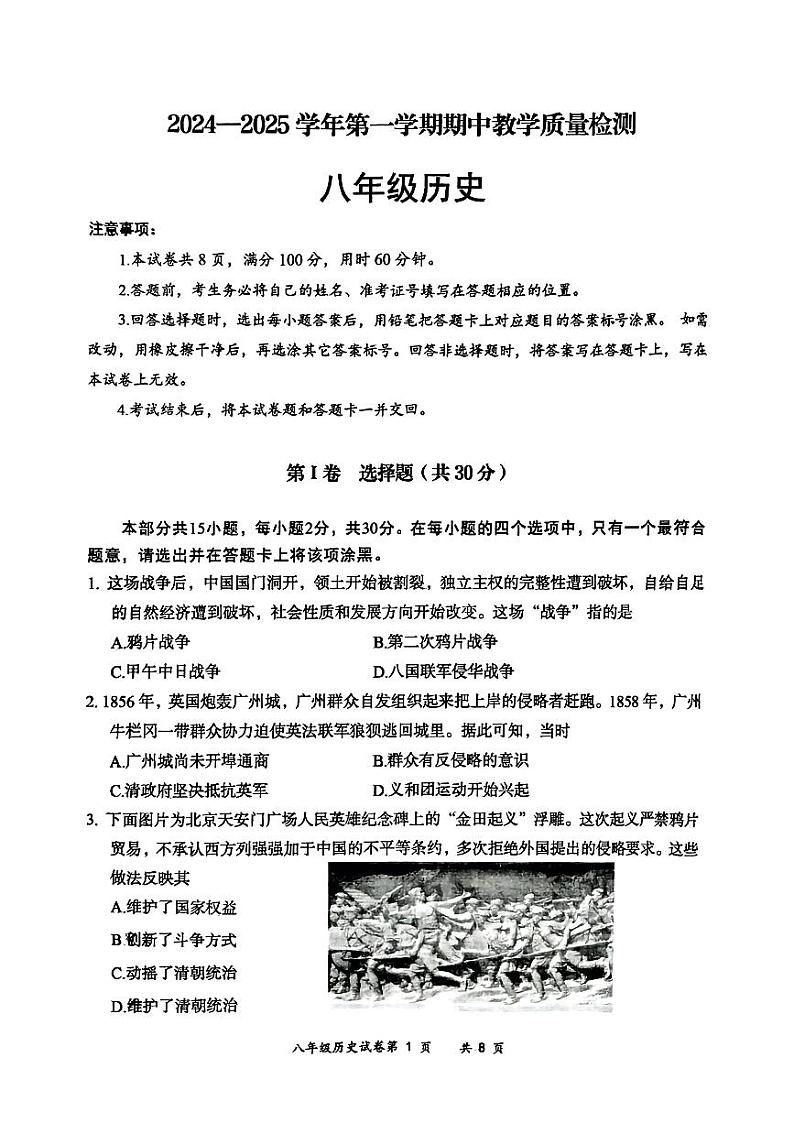 2024—2025 学年第一学期期中教学质量检测

八年级历史

注意事项：

1.本试卷共 8 页，满分 100 分，用时 60 分钟。

2.答题前，考生务必将自己的姓名、准考证号填写在答题相应的位置。

3.回答选择题时，选出每小题答案后，用铅笔把答题卡上对应题目的答案标号涂黑。 如需改动，用橡皮擦干净后，再选涂其它答案标号。回答非选择题时，将答案写在答题卡上，写在本试卷上无效。

4.考试结束后，将本试卷题和答题卡一并交回。

第 I 卷　选择题（共 30 分）

本部分共15小题，每小题2分，共30分。在每小题的四个选项中，只有一个最符合题意，请选出并在答题卡上将该项涂黑。

1. 这场战争后，中国国门洞开，领土开始被割裂，独立主权的完整性遭到破坏，自给自足的自然经济遭到破坏，社会性质和发展方向开始改变。这场“战争”指的是

A.鸦片战争　　B.第二次鸦片战争

C.甲午中日战争　　D.八国联军侵华战争

2. 1856 年，英国炮轰广州城，广州群众自发组织起来把上岸的侵略者赶跑。1858 年，广州牛栏冈一带群众协力迫使英法联军狼狈逃回城里。据此可知，当时

A.广州城尚未开埠通商　　B.群众有反侵略的意识

C.清政府坚决抵抗英军　　D.义和团运动开始兴起

3. 下面图片为北京天安门广场人民英雄纪念碑上的“金田起义”浮雕。这次起义严禁鸦片贸易，不承认西方列强强加于中国的不平等条约，多次拒绝外国提出的侵略要求。这些做法反映其

A.维护了国家权益

B.创新了斗争方式

C.动摇了清朝统治

D.维护了清朝统治

八年级历史试卷第 1 页　共 8 页